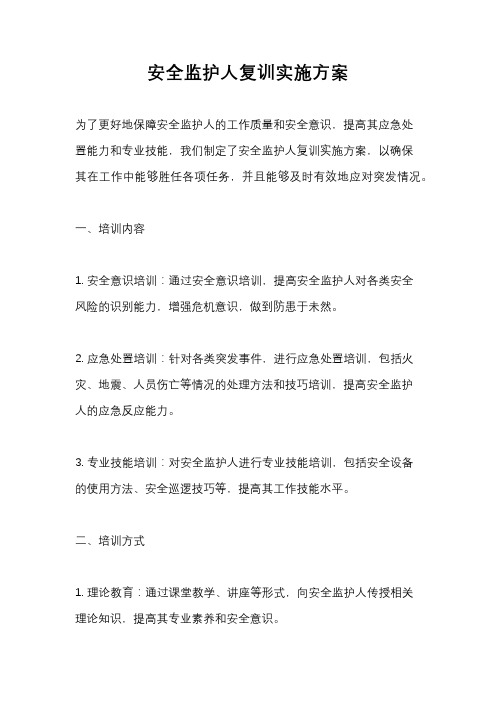 安全监护人复训实施方案

为了更好地保障安全监护人的工作质量和安全意识，提高其应急处置能力和专业技能，我们制定了安全监护人复训实施方案，以确保其在工作中能够胜任各项任务，并且能够及时有效地应对突发情况。

一、培训内容

1. 安全意识培训：通过安全意识培训，提高安全监护人对各类安全风险的识别能力，增强危机意识，做到防患于未然。

2. 应急处置培训：针对各类突发事件，进行应急处置培训，包括火灾、地震、人员伤亡等情况的处理方法和技巧培训，提高安全监护人的应急反应能力。

3. 专业技能培训：对安全监护人进行专业技能培训，包括安全设备的使用方法、安全巡逻技巧等，提高其工作技能水平。

二、培训方式

1. 理论教育：通过课堂教学、讲座等形式，向安全监护人传授相关理论知识，提高其专业素养和安全意识。